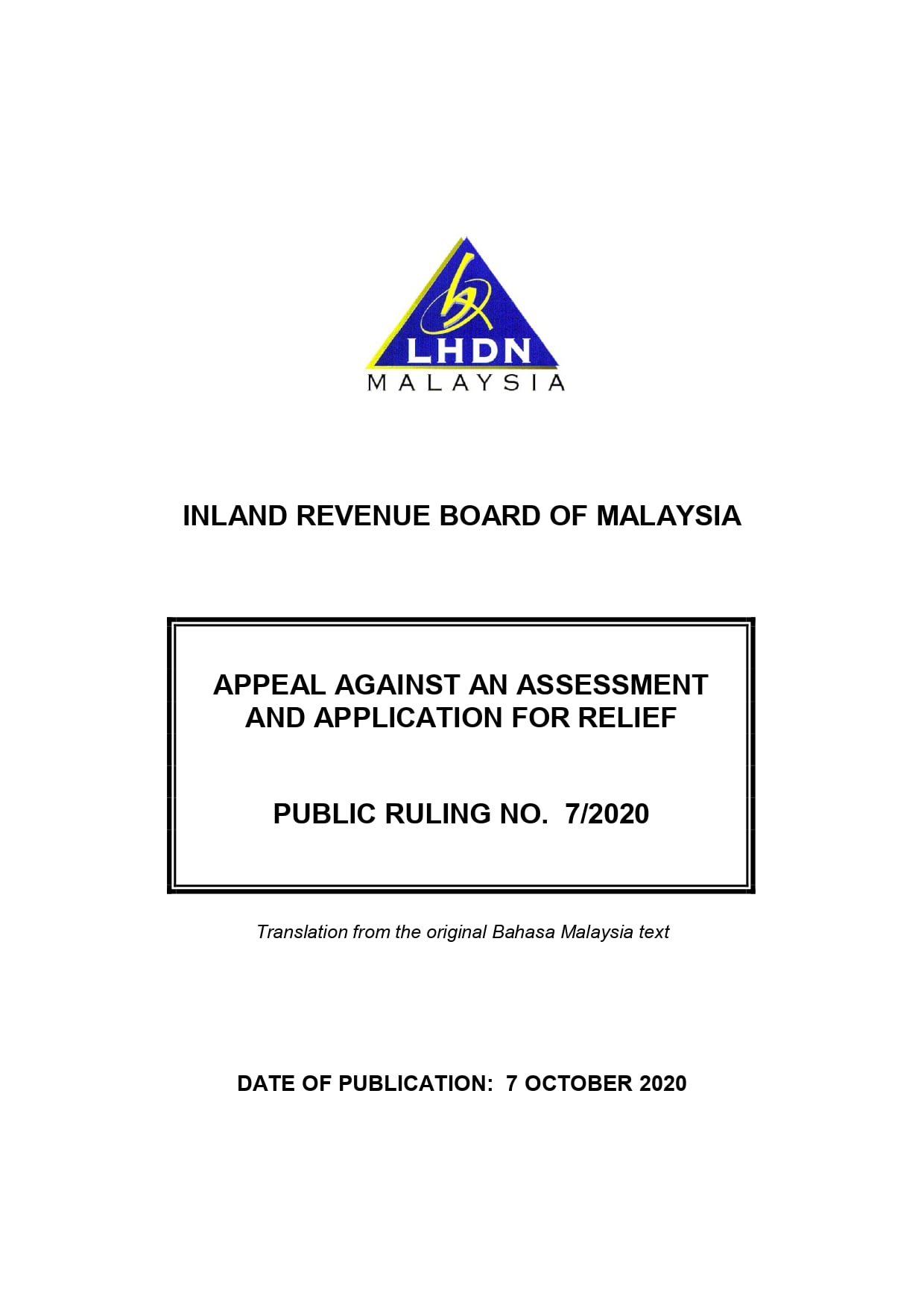 LHDN
MALAYSIA

INLAND REVENUE BOARD OF MALAYSIA

APPEAL AGAINST AN ASSESSMENT AND APPLICATION FOR RELIEF

PUBLIC RULING NO. 7/2020

Translation from the original Bahasa Malaysia text

DATE OF PUBLICATION: 7 OCTOBER 2020